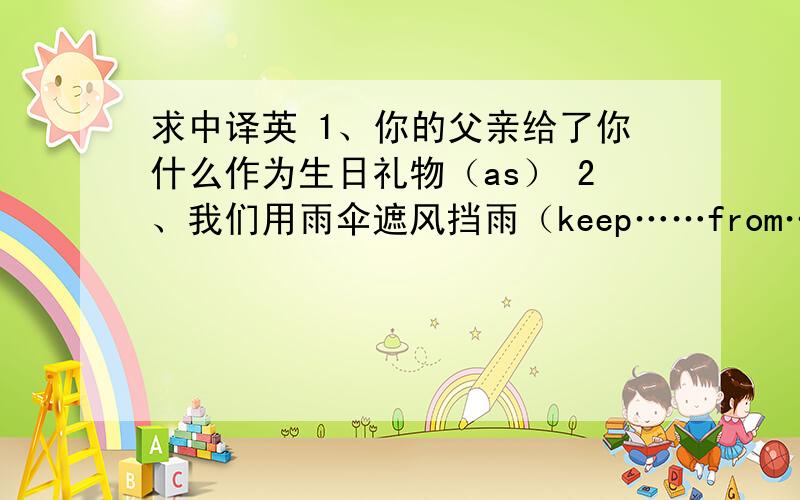 求中译英 1、你的父亲给了你什么作为生日礼物（as） 2、我们用雨伞遮风挡雨（keep……from…

A
B C